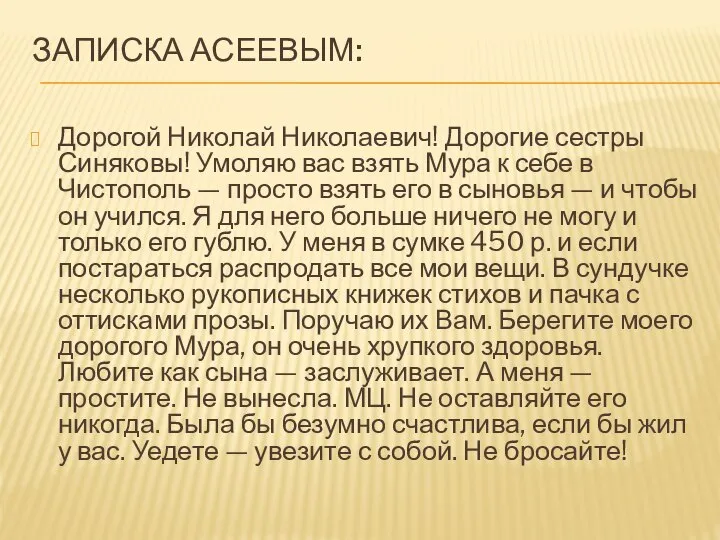 ЗАПИСКА АСЕЕВЫМ:

Дорогой Николай Николаевич! Дорогие сестры Синяковы! Умоляю вас взять Мура к себе в Чистополь — просто взять его в сыновья — и чтобы он учился. Я для него больше ничего не могу и только его гублю. У меня в сумке 450 р. и если постараться распродать все мои вещи. В сундучке несколько рукописных книжек стихов и пачка с оттисками прозы. Поручаю их Вам. Берегите моего дорогого Мура, он очень хрупкого здоровья. Любите как сына — заслуживает. А меня — простите. Не вынесла. МЦ. Не оставляйте его никогда. Была бы безумно счастлива, если бы жил у вас. Уедете — увезите с собой. Не бросайте!